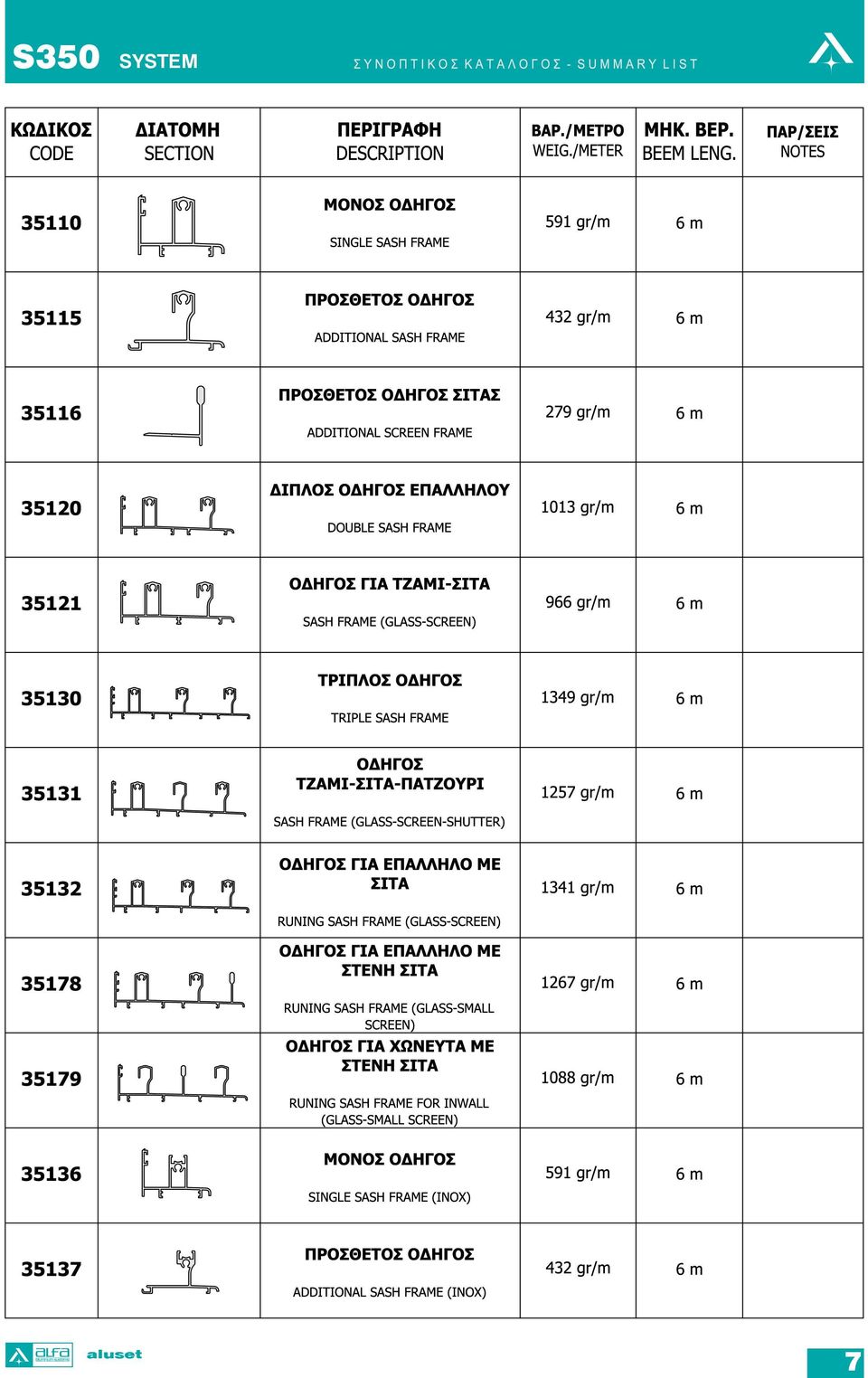 S350 SYSTEM ΣΥΝΟΠΤΙΚΟΣ ΚΑΤΑΛΟΓΟΣ - SUMMARY LIST

| ΚΩΔΙΚΟΣ CODE | ΔΙΑΤΟΜΗ SECTION | ΠΕΡΙΓΡΑΦΗ DESCRIPTION | ΒΑΡ./ΜΕΤΡΟ WEIG./METER | ΜΗΚ. ΒΕΡ. BEEM LENG. | ΠΑΡ/ΣΕΙΣ NOTES |
|---|---|---|---|---|---|
| 35110 | | ΜΟΝΟΣ ΟΔΗΓΟΣ SINGLE SASH FRAME | 591 gr/m | 6 m | |
| 35115 | | ΠΡΟΣΘΕΤΟΣ ΟΔΗΓΟΣ ADDITIONAL SASH FRAME | 432 gr/m | 6 m | |
| 35116 | | ΠΡΟΣΘΕΤΟΣ ΟΔΗΓΟΣ ΣΙΤΑΣ ADDITIONAL SCREEN FRAME | 279 gr/m | 6 m | |
| 35120 | | ΔΙΠΛΟΣ ΟΔΗΓΟΣ ΕΠΑΛΛΗΛΟΥ DOUBLE SASH FRAME | 1013 gr/m | 6 m | |
| 35121 | | ΟΔΗΓΟΣ ΓΙΑ ΤΖΑΜΙ-ΣΙΤΑ SASH FRAME (GLASS-SCREEN) | 966 gr/m | 6 m | |
| 35130 | | ΤΡΙΠΛΟΣ ΟΔΗΓΟΣ TRIPLE SASH FRAME | 1349 gr/m | 6 m | |
| 35131 | | ΟΔΗΓΟΣ ΤΖΑΜΙ-ΣΙΤΑ-ΠΑΤΖΟΥΡΙ SASH FRAME (GLASS-SCREEN-SHUTTER) | 1257 gr/m | 6 m | |
| 35132 | | ΟΔΗΓΟΣ ΓΙΑ ΕΠΑΛΛΗΛΟ ΜΕ ΣΙΤΑ RUNING SASH FRAME (GLASS-SCREEN) | 1341 gr/m | 6 m | |
| 35178 | | ΟΔΗΓΟΣ ΓΙΑ ΕΠΑΛΛΗΛΟ ΜΕ ΣΤΕΝΗ ΣΙΤΑ RUNING SASH FRAME (GLASS-SMALL SCREEN) | 1267 gr/m | 6 m | |
| 35179 | | ΟΔΗΓΟΣ ΓΙΑ ΧΩΝΕΥΤΑ ΜΕ ΣΤΕΝΗ ΣΙΤΑ RUNING SASH FRAME FOR INWALL (GLASS-SMALL SCREEN) | 1088 gr/m | 6 m | |
| 35136 | | ΜΟΝΟΣ ΟΔΗΓΟΣ SINGLE SASH FRAME (INOX) | 591 gr/m | 6 m | |
| 35137 | | ΠΡΟΣΘΕΤΟΣ ΟΔΗΓΟΣ ADDITIONAL SASH FRAME (INOX) | 432 gr/m | 6 m | |

alfa aluset

7